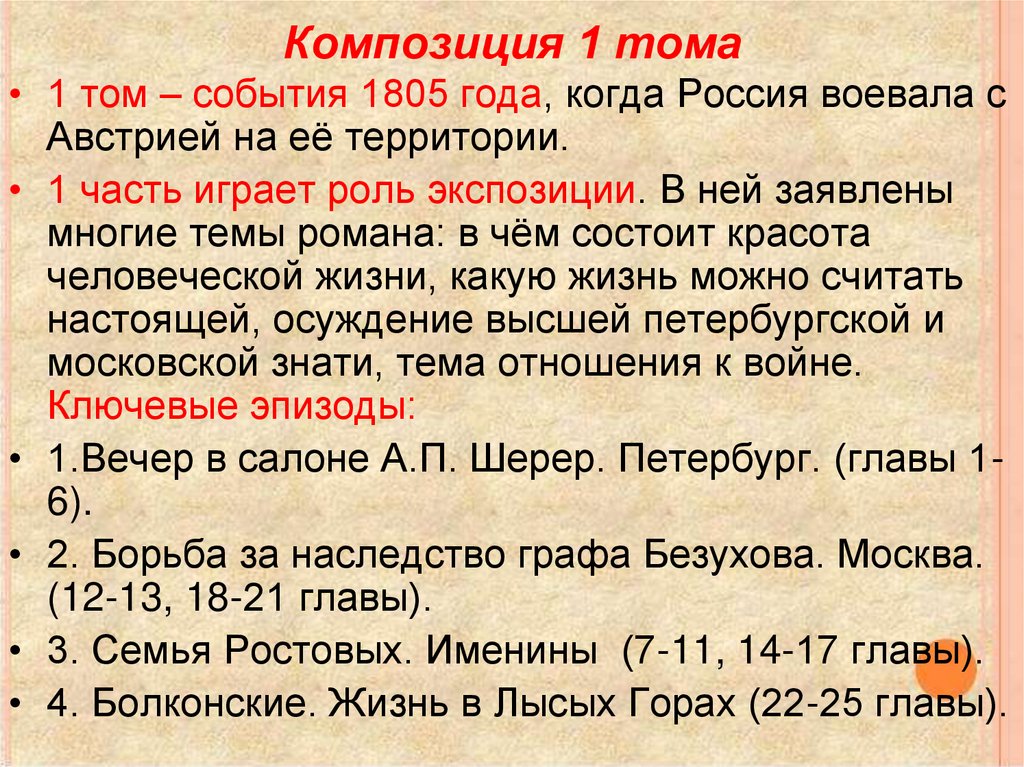 Композиция 1 тома

• 1 том – события 1805 года, когда Россия воевала с Австрией на её территории.

• 1 часть играет роль экспозиции. В ней заявлены многие темы романа: в чём состоит красота человеческой жизни, какую жизнь можно считать настоящей, осуждение высшей петербургской и московской знати, тема отношения к войне. Ключевые эпизоды:

• 1.Вечер в салоне А.П. Шерер. Петербург. (главы 1-6).

• 2. Борьба за наследство графа Безухова. Москва. (12-13, 18-21 главы).

• 3. Семья Ростовых. Именины (7-11, 14-17 главы).

• 4. Болконские. Жизнь в Лысых Горах (22-25 главы).